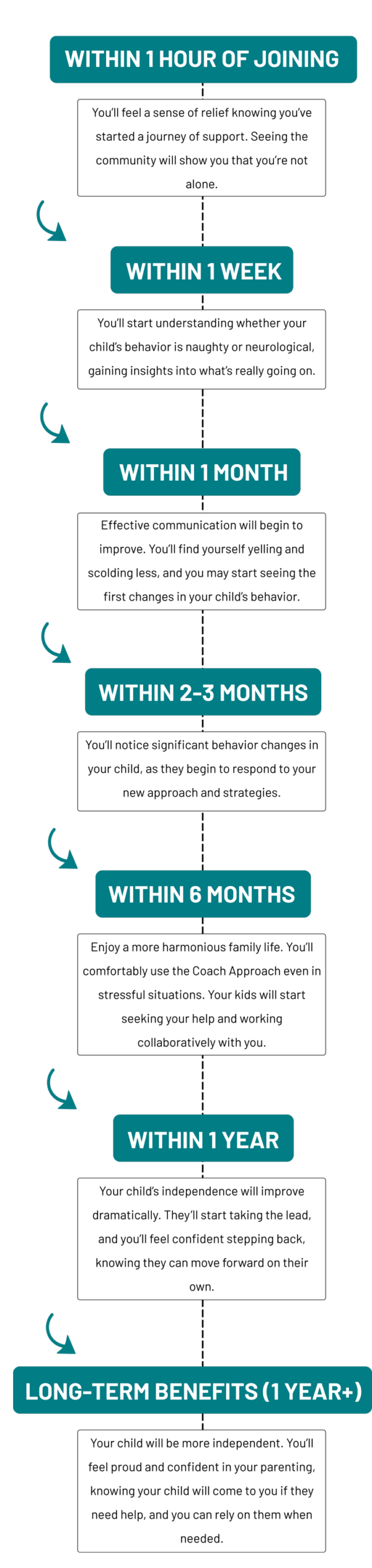 WITHIN 1 HOUR OF JOINING

You'll feel a sense of relief knowing you've started a journey of support. Seeing the community will show you that you're not alone.

WITHIN 1 WEEK

You'll start understanding whether your child's behavior is naughty or neurological, gaining insights into what's really going on.

WITHIN 1 MONTH

Effective communication will begin to improve. You'll find yourself yelling and scolding less, and you may start seeing the first changes in your child's behavior.

WITHIN 2-3 MONTHS

You'll notice significant behavior changes in your child, as they begin to respond to your new approach and strategies.

WITHIN 6 MONTHS

Enjoy a more harmonious family life. You'll comfortably use the Coach Approach even in stressful situations. Your kids will start seeking your help and working collaboratively with you.

WITHIN 1 YEAR

Your child's independence will improve dramatically. They'll start taking the lead, and you'll feel confident stepping back, knowing they can move forward on their own.

LONG-TERM BENEFITS (1 YEAR+)

Your child will be more independent. You'll feel proud and confident in your parenting, knowing your child will come to you if they need help, and you can rely on them when needed.